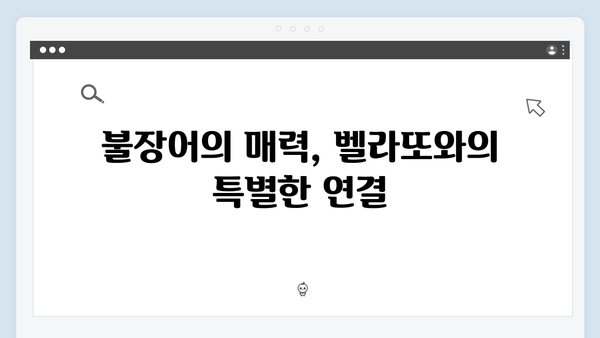 불장어의 매력, 벨라또와의 특별한 연결